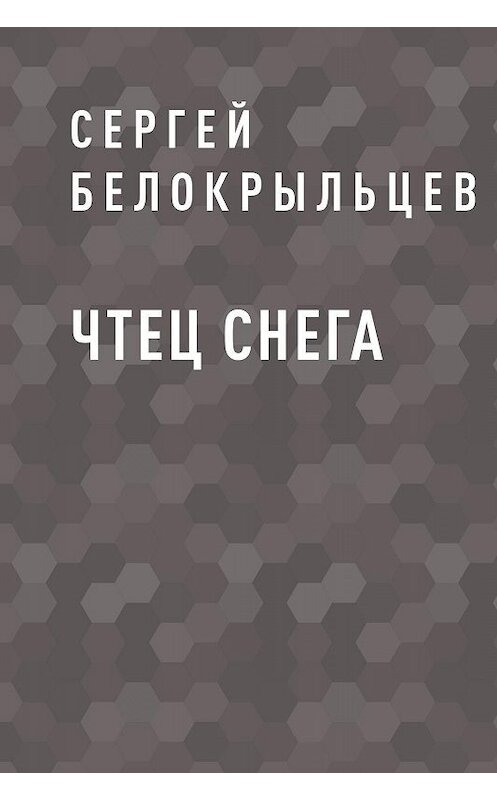 СЕРГЕЙ
БЕЛОКРЫЛЬЦЕВ

ЧТЕЦ СНЕГА